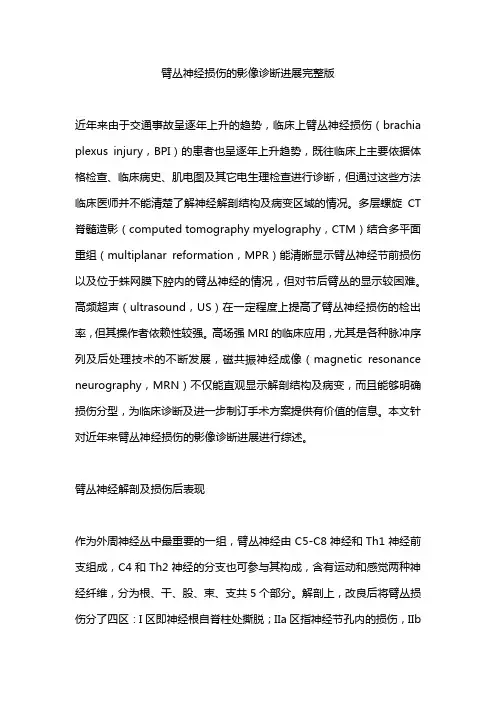 臂丛神经损伤的影像诊断进展完整版

近年来由于交通事故呈逐年上升的趋势，临床上臂丛神经损伤（brachia plexus injury，BPI）的患者也呈逐年上升趋势，既往临床上主要依据体格检查、临床病史、肌电图及其它电生理检查进行诊断，但通过这些方法临床医师并不能清楚了解神经解剖结构及病变区域的情况。多层螺旋 CT 脊髓造影（computed tomography myelography，CTM）结合多平面重组（multiplanar reformation，MPR）能清晰显示臂丛神经节前损伤以及位于蛛网膜下腔内的臂丛神经的情况，但对节后臂丛的显示较困难。高频超声（ultrasound，US）在一定程度上提高了臂丛神经损伤的检出率，但其操作者依赖性较强。高场强 MRI 的临床应用，尤其是各种脉冲序列及后处理技术的不断发展，磁共振神经成像（magnetic resonance neurography，MRN）不仅能直观显示解剖结构及病变，而且能够明确损伤分型，为临床诊断及进一步制订手术方案提供有价值的信息。本文针对近年来臂丛神经损伤的影像诊断进展进行综述。

臂丛神经解剖及损伤后表现

作为外周神经丛中最重要的一组，臂丛神经由 C5-C8 神经和 Th1 神经前支组成，C4 和 Th2 神经的分支也可参与其构成，含有运动和感觉两种神经纤维，分为根、干、股、束、支共 5 个部分。解剖上，改良后将臂丛损伤分了四区：I 区即神经根自脊柱处撕脱；IIa 区指神经节孔内的损伤，IIb